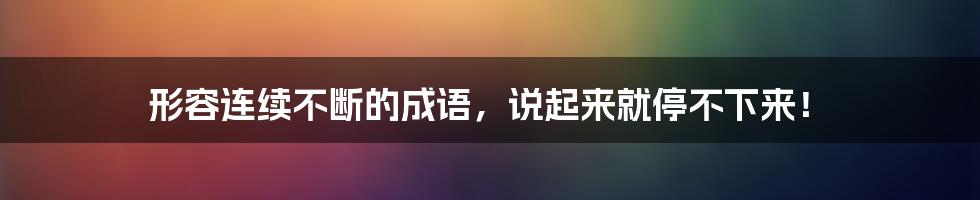 形容连续不断的成语，说起来就停不下来！